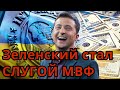 Зеленский стал СЛУГОЙ МВФ